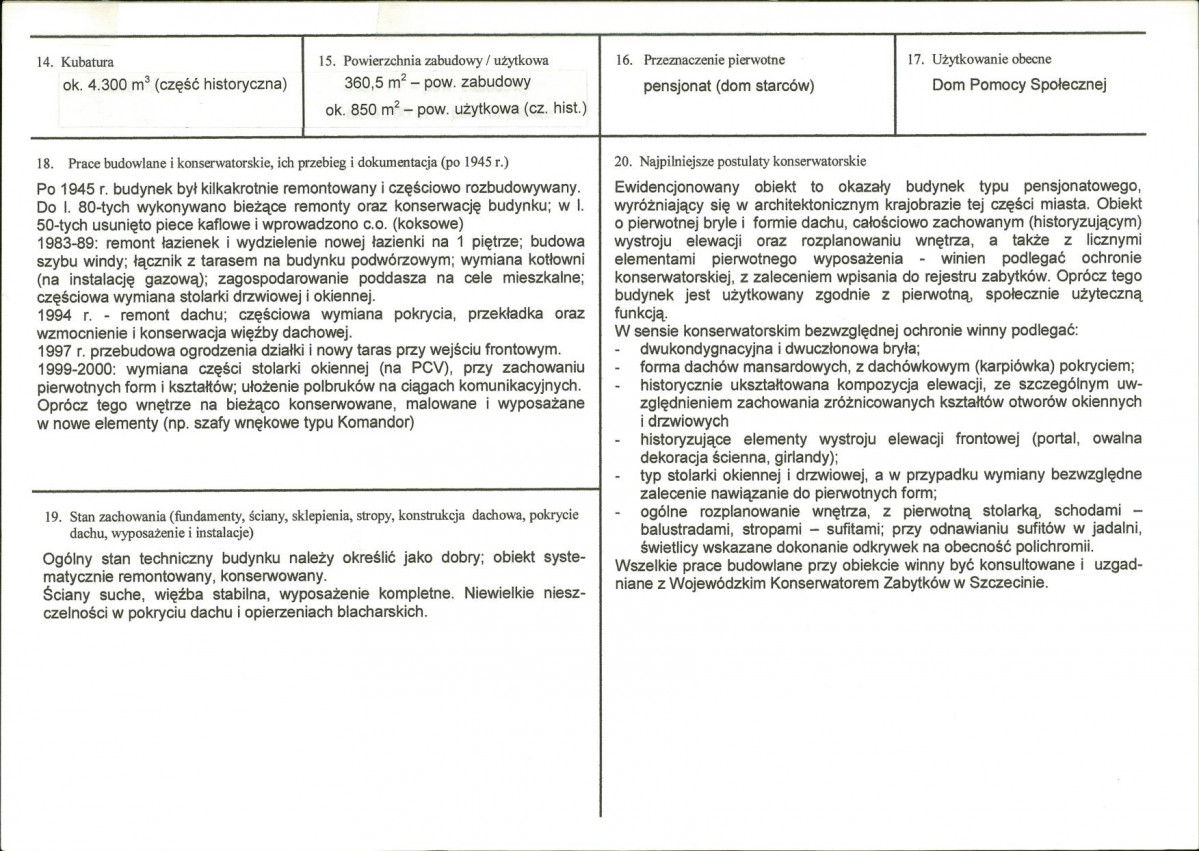 14. Kubatura
ok. 4.300 $m^3$ (część historyczna)

15. Powierzchnia zabudowy / użytkowa
360,5 $m^2$ – pow. zabudowy
ok. 850 $m^2$ – pow. użytkowa (cz. hist.)

16. Przeznaczenie pierwotne
pensjonat (dom starców)

17. Użytkowanie obecne
Dom Pomocy Społecznej

18. Prace budowlane i konserwatorskie, ich przebieg i dokumentacja (po 1945 r.)

Po 1945 r. budynek był kilkakrotnie remontowany i częściowo rozbudowywany. Do l. 80-tych wykonywano bieżące remonty oraz konserwację budynku; w l. 50-tych usunięto piece kaflowe i wprowadzono c.o. (koksowe)
1983-89: remont łazienek i wydzielenie nowej łazienki na 1 piętrze; budowa szybu windy; łącznik z tarasem na budynku podwórzowym; wymiana kotłowni (na instalację gazową); zagospodarowanie poddasza na cele mieszkalne; częściowa wymiana stolarki drzwiowej i okiennej.
1994 r. - remont dachu; częściowa wymiana pokrycia, przekładka oraz wzmocnienie i konserwacja więźby dachowej.
1997 r. przebudowa ogrodzenia działki i nowy taras przy wejściu frontowym.
1999-2000: wymiana części stolarki okiennej (na PCV), przy zachowaniu pierwotnych form i kształtów; ułożenie polbruków na ciągach komunikacyjnych. Oprócz tego wnętrze na bieżąco konserwowane, malowane i wyposażane w nowe elementy (np. szafy wnękowe typu Komandor)

19. Stan zachowania (fundamenty, ściany, sklepienia, stropy, konstrukcja dachowa, pokrycie dachu, wyposażenie i instalacje)

Ogólny stan techniczny budynku należy określić jako dobry; obiekt systematycznie remontowany, konserwowany.
Ściany suche, więźba stabilna, wyposażenie kompletne. Niewielkie nieszczelności w pokryciu dachu i opierzeniach blacharskich.

20. Najpilniejsze postulaty konserwatorskie

Ewidencjonowany obiekt to okazały budynek typu pensjonatowego, wyróżniający się w architektonicznym krajobrazie tej części miasta. Obiekt o pierwotnej bryle i formie dachu, całościowo zachowanym (historyzującym) wystroju elewacji oraz rozplanowaniu wnętrza, a także z licznymi elementami pierwotnego wyposażenia - winien podlegać ochronie konserwatorskiej, z zaleceniem wpisania do rejestru zabytków. Oprócz tego budynek jest użytkowany zgodnie z pierwotną, społecznie użyteczną funkcją.
W sensie konserwatorskim bezwzględnej ochronie winny podlegać:
- dwukondygnacyjna i dwuczłonowa bryła;
- forma dachów mansardowych, z dachówkowym (karpiówka) pokryciem;
- historycznie ukształtowana kompozycja elewacji, ze szczególnym uwzględnieniem zachowania zróżnicowanych kształtów otworów okiennych i drzwiowych
- historyzujące elementy wystroju elewacji frontowej (portal, owalna dekoracja ścienna, girlandy);
- typ stolarki okiennej i drzwiowej, a w przypadku wymiany bezwzględne zalecenie nawiązanie do pierwotnych form;
- ogólne rozplanowanie wnętrza, z pierwotną stolarką, schodami – balustradami, stropami – sufitami; przy odnawianiu sufitów w jadalni, świetlicy wskazane dokonanie odkrywek na obecność polichromii.
Wszelkie prace budowlane przy obiekcie winny być konsultowane i uzgadniane z Wojewódzkim Konserwatorem Zabytków w Szczecinie.